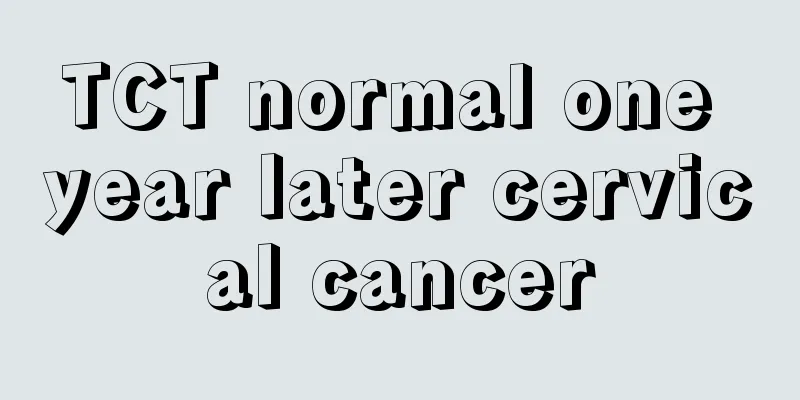 TCT normal one year later cervical cancer